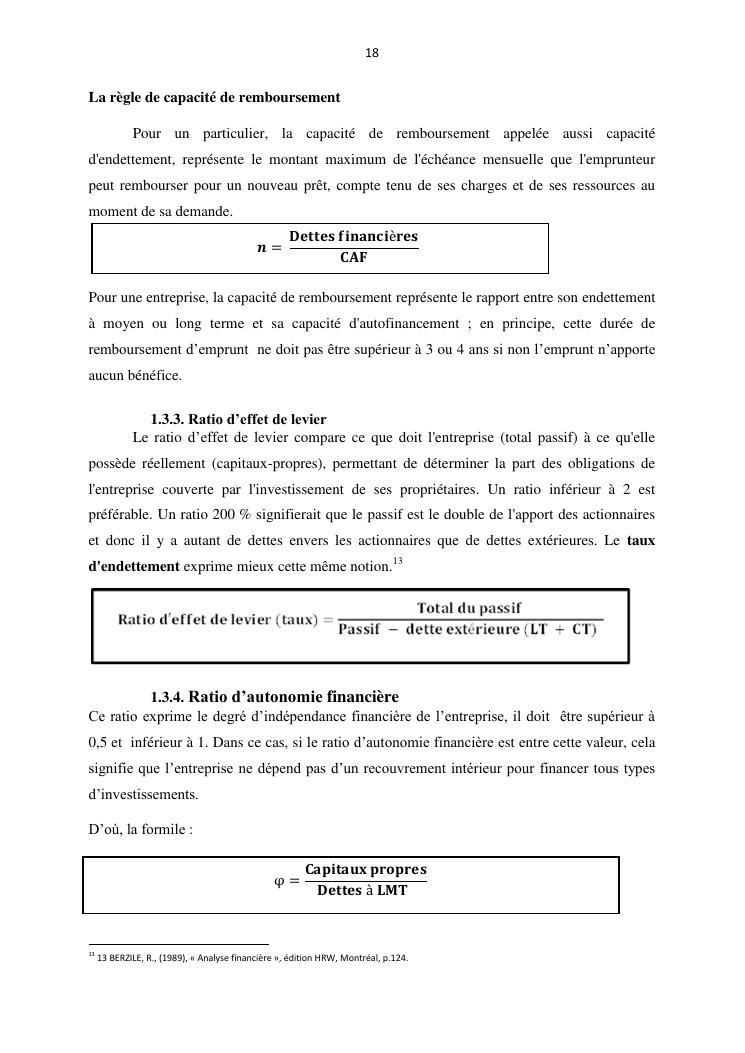 18

La règle de capacité de remboursement

Pour un particulier, la capacité de remboursement appelée aussi capacité d'endettement, représente le montant maximum de l'échéance mensuelle que l'emprunteur peut rembourser pour un nouveau prêt, compte tenu de ses charges et de ses ressources au moment de sa demande.

$n = \frac{\text{Dettes financières}}{\text{CAF}}$

Pour une entreprise, la capacité de remboursement représente le rapport entre son endettement à moyen ou long terme et sa capacité d'autofinancement ; en principe, cette durée de remboursement d'emprunt ne doit pas être supérieur à 3 ou 4 ans si non l'emprunt n'apporte aucun bénéfice.

1.3.3. Ratio d'effet de levier

Le ratio d'effet de levier compare ce que doit l'entreprise (total passif) à ce qu'elle possède réellement (capitaux-propres), permettant de déterminer la part des obligations de l'entreprise couverte par l'investissement de ses propriétaires. Un ratio inférieur à 2 est préférable. Un ratio 200 % signifierait que le passif est le double de l'apport des actionnaires et donc il y a autant de dettes envers les actionnaires que de dettes extérieures. Le taux d'endettement exprime mieux cette même notion.$^{13}$

$\text{Ratio d'effet de levier (taux)} = \frac{\text{Total du passif}}{\text{Passif} - \text{dette extérieure (LT + CT)}}$

1.3.4. Ratio d'autonomie financière

Ce ratio exprime le degré d'indépendance financière de l'entreprise, il doit être supérieur à 0,5 et inférieur à 1. Dans ce cas, si le ratio d'autonomie financière est entre cette valeur, cela signifie que l'entreprise ne dépend pas d'un recouvrement intérieur pour financer tous types d'investissements.

D'où, la formile :

$\varphi = \frac{\text{Capitaux propres}}{\text{Dettes à LMT}}$

$^{13}$ 13 BERZILE, R., (1989), « Analyse financière », édition HRW, Montréal, p.124.